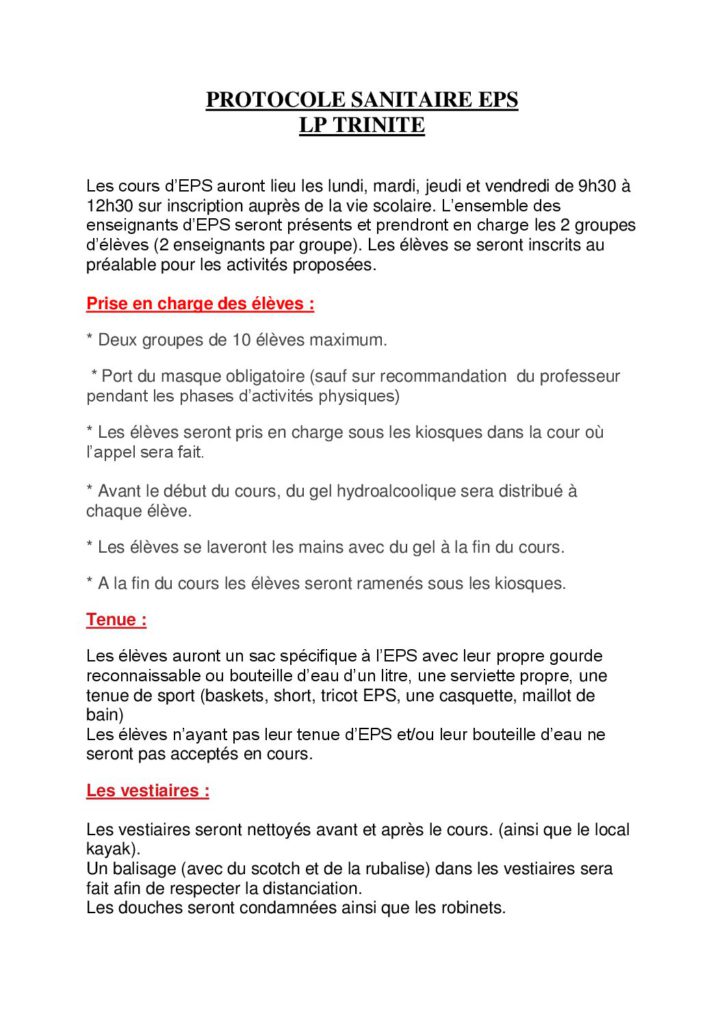 PROTOCOLE SANITAIRE EPS
LP TRINITE

Les cours d'EPS auront lieu les lundi, mardi, jeudi et vendredi de 9h30 à 12h30 sur inscription auprès de la vie scolaire. L'ensemble des enseignants d'EPS seront présents et prendront en charge les 2 groupes d'élèves (2 enseignants par groupe). Les élèves se seront inscrits au préalable pour les activités proposées.

Prise en charge des élèves :

* Deux groupes de 10 élèves maximum.

* Port du masque obligatoire (sauf sur recommandation du professeur pendant les phases d'activités physiques)

* Les élèves seront pris en charge sous les kiosques dans la cour où l'appel sera fait.

* Avant le début du cours, du gel hydroalcoolique sera distribué à chaque élève.

* Les élèves se laveront les mains avec du gel à la fin du cours.

* A la fin du cours les élèves seront ramenés sous les kiosques.

Tenue :

Les élèves auront un sac spécifique à l'EPS avec leur propre gourde reconnaissable ou bouteille d'eau d'un litre, une serviette propre, une tenue de sport (baskets, short, tricot EPS, une casquette, maillot de bain)
Les élèves n'ayant pas leur tenue d'EPS et/ou leur bouteille d'eau ne seront pas acceptés en cours.

Les vestiaires :

Les vestiaires seront nettoyés avant et après le cours. (ainsi que le local kayak).
Un balisage (avec du scotch et de la rubalise) dans les vestiaires sera fait afin de respecter la distanciation.
Les douches seront condamnées ainsi que les robinets.